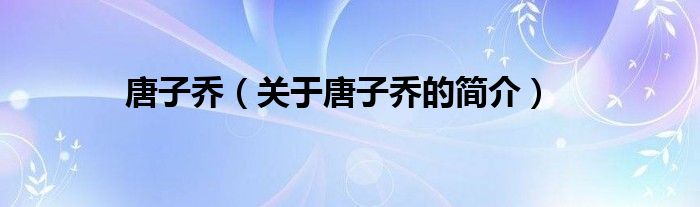 唐子乔（关于唐子乔的简介）